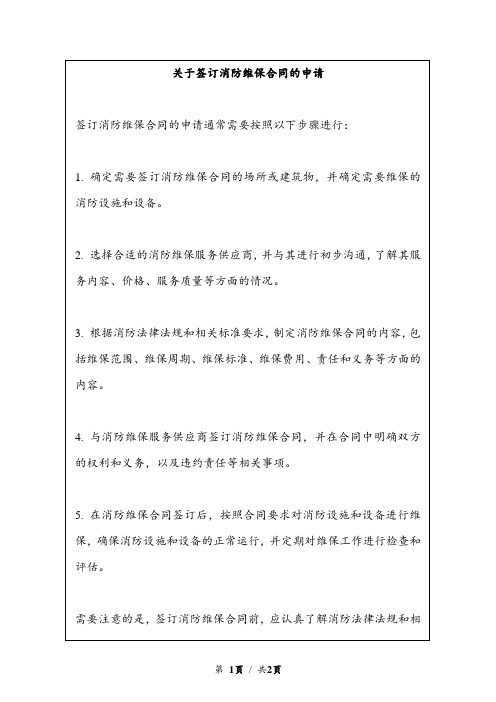 关于签订消防维保合同的申请

签订消防维保合同的申请通常需要按照以下步骤进行：

1. 确定需要签订消防维保合同的场所或建筑物，并确定需要维保的消防设施和设备。

2. 选择合适的消防维保服务供应商，并与其进行初步沟通，了解其服务内容、价格、服务质量等方面的情况。

3. 根据消防法律法规和相关标准要求，制定消防维保合同的内容，包括维保范围、维保周期、维保标准、维保费用、责任和义务等方面的内容。

4. 与消防维保服务供应商签订消防维保合同，并在合同中明确双方的权利和义务，以及违约责任等相关事项。

5. 在消防维保合同签订后，按照合同要求对消防设施和设备进行维保，确保消防设施和设备的正常运行，并定期对维保工作进行检查和评估。

需要注意的是，签订消防维保合同前，应认真了解消防法律法规和相

第 1页 / 共2页